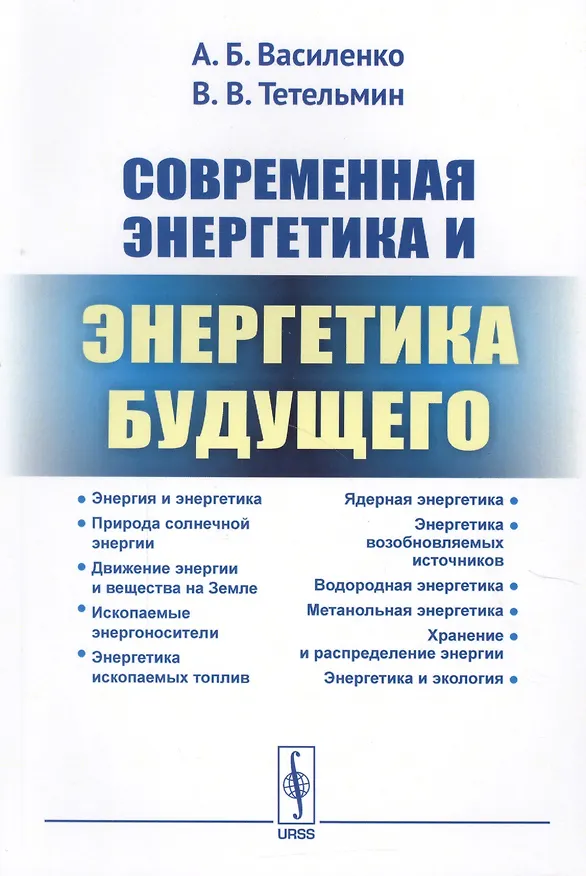 А. Б. Василенко
В. В. Тетельмин

СОВРЕМЕННАЯ ЭНЕРГЕТИКА И

ЭНЕРГЕТИКА БУДУЩЕГО

• Энергия и энергетика
• Природа солнечной энергии
• Движение энергии и вещества на Земле
• Ископаемые энергоносители
• Энергетика ископаемых топлив

Ядерная энергетика •
Энергетика возобновляемых источников •
Водородная энергетика •
Метанольная энергетика •
Хранение и распределение энергии •
Энергетика и экология •

URSS